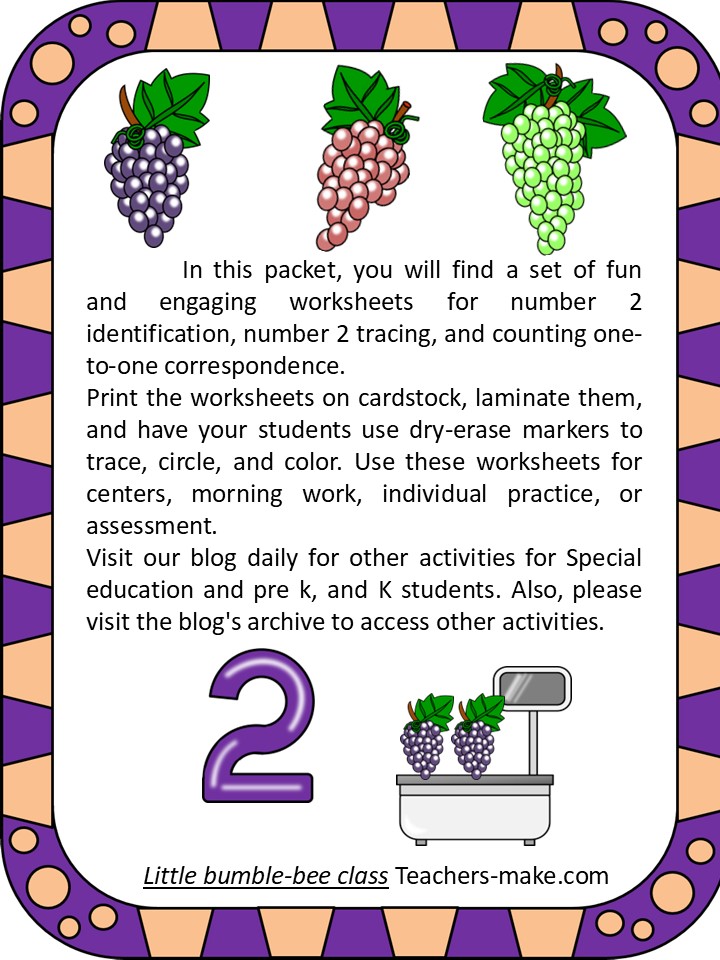 In this packet, you will find a set of fun and engaging worksheets for number 2 identification, number 2 tracing, and counting one-to-one correspondence.

Print the worksheets on cardstock, laminate them, and have your students use dry-erase markers to trace, circle, and color. Use these worksheets for centers, morning work, individual practice, or assessment.

Visit our blog daily for other activities for Special education and pre k, and K students. Also, please visit the blog's archive to access other activities.

2

Little bumble-bee class Teachers-make.com